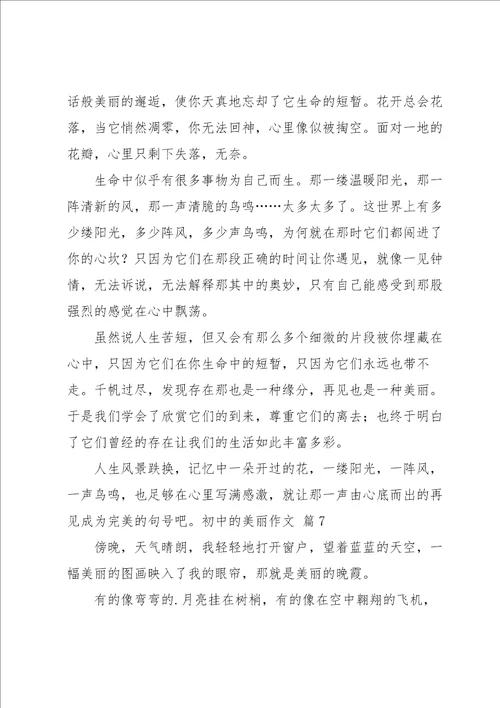 话般美丽的邂逅，使你天真地忘却了它生命的短暂。花开总会花落，当它悄然凋零，你无法回神，心里像似被掏空。面对一地的花瓣，心里只剩下失落，无奈。

生命中似乎有很多事物为自己而生。那一缕温暖阳光，那一阵清新的风，那一声清脆的鸟鸣……太多太多了。这世界上有多少缕阳光，多少阵风，多少声鸟鸣，为何就在那时它们都闯进了你的心坎？只因为它们在那段正确的时间让你遇见，就像一见钟情，无法诉说，无法解释那其中的奥妙，只有自己能感受到那股强烈的感觉在心中飘荡。

虽然说人生苦短，但又会有那么多个细微的片段被你埋藏在心中，只因为它们在你生命中的短暂，只因为它们永远也带不走。千帆过尽，发现存在那也是一种缘分，再见也是一种美丽。于是我们学会了欣赏它们的到来，尊重它们的离去；也终于明白了它们曾经的存在让我们的生活如此丰富多彩。

人生风景跌换，记忆中一朵开过的花，一缕阳光，一阵风，一声鸟鸣，也足够在心里写满感激，就让那一声由心底而出的再见成为完美的句号吧。初中的美丽作文 篇7

傍晚，天气晴朗，我轻轻地打开窗户，望着蓝蓝的天空，一幅美丽的图画映入了我的眼帘，那就是美丽的晚霞。

有的像弯弯的.月亮挂在树梢，有的像在空中翱翔的飞机，